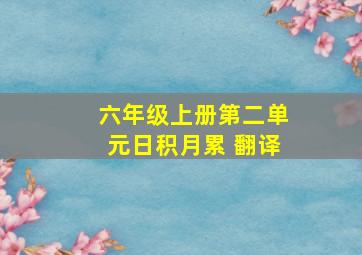 六年级上册第二单元日积月累 翻译